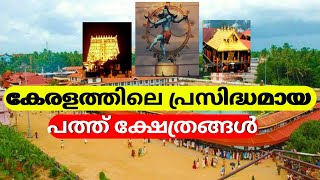 കേരളത്തിലെ പ്രസിദ്ധമായ
പത്ത് ക്ഷേത്രങ്ങൾ